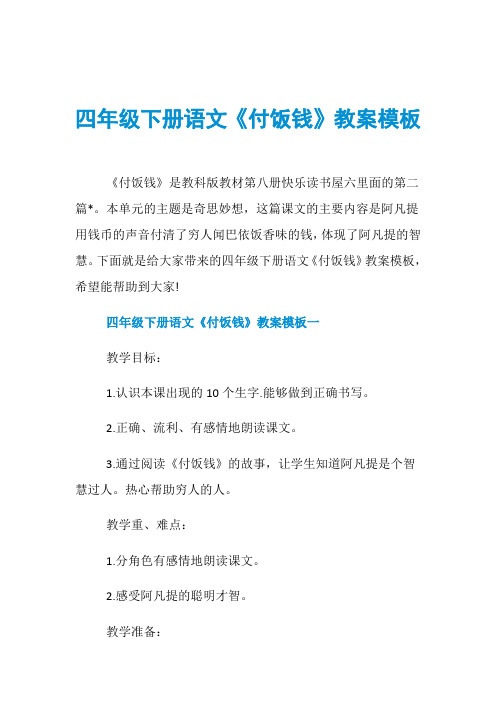 四年级下册语文《付饭钱》教案模板

《付饭钱》是教科版教材第八册快乐读书屋六里面的第二篇*。本单元的主题是奇思妙想，这篇课文的主要内容是阿凡提用钱币的声音付清了穷人闻巴依饭香味的钱，体现了阿凡提的智慧。下面就是给大家带来的四年级下册语文《付饭钱》教案模板，希望能帮助到大家!

四年级下册语文《付饭钱》教案模板一

教学目标：

1.认识本课出现的10个生字.能够做到正确书写。

2.正确、流利、有感情地朗读课文。

3.通过阅读《付饭钱》的故事，让学生知道阿凡提是个智慧过人。热心帮助穷人的人。

教学重、难点：

1.分角色有感情地朗读课文。

2.感受阿凡提的聪明才智。

教学准备：